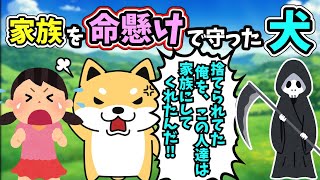 家族を命懸けで守った犬

捨てられてた俺を、この人達は家族にしてくれたんだ!!